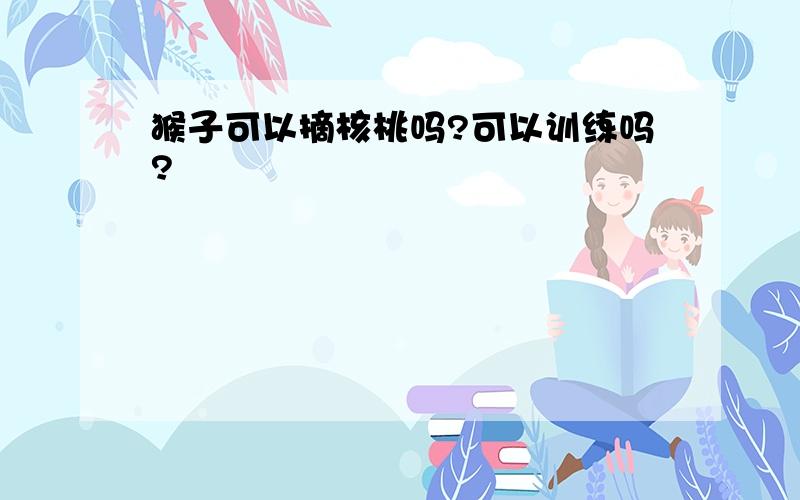 猴子可以摘核桃吗?可以训练吗?